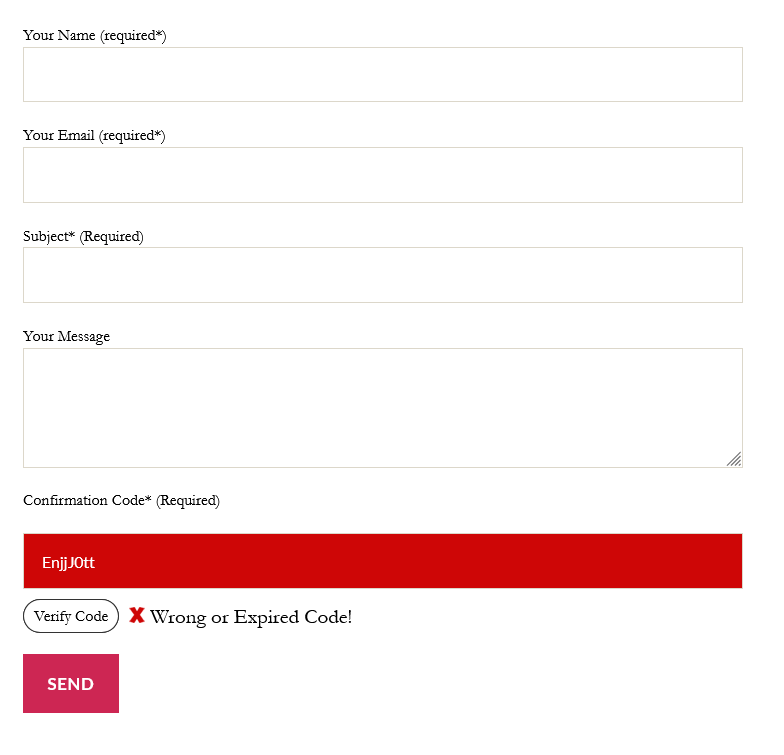 Your Name (required*)

Your Email (required*)

Subject* (Required)

Your Message

Confirmation Code* (Required)

EnjjJ0tt

Verify Code

Wrong or Expired Code!

SEND